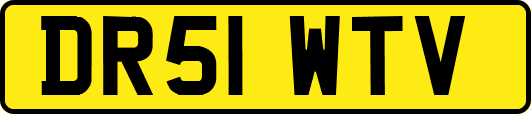 DR51 WTV